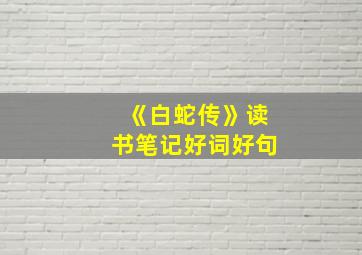 《白蛇传》读书笔记好词好句